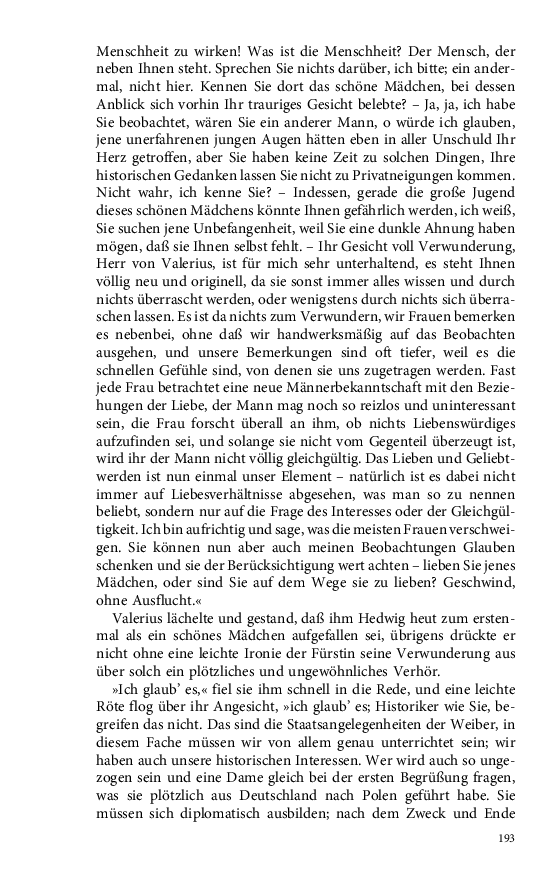 Menschheit zu wirken! Was ist die Menschheit? Der Mensch, der neben Ihnen steht. Sprechen Sie nichts darüber, ich bitte; ein andermal, nicht hier. Kennen Sie dort das schöne Mädchen, bei dessen Anblick sich vorhin Ihr trauriges Gesicht belebte? – Ja, ja, ich habe Sie beobachtet, wären Sie ein anderer Mann, o würde ich glauben, jene unerfahrenen jungen Augen hätten eben in aller Unschuld Ihr Herz getroffen, aber Sie haben keine Zeit zu solchen Dingen, Ihre historischen Gedanken lassen Sie nicht zu Privatneigungen kommen. Nicht wahr, ich kenne Sie? – Indessen, gerade die große Jugend dieses schönen Mädchens könnte Ihnen gefährlich werden, ich weiß, Sie suchen jene Unbefangenheit, weil Sie eine dunkle Ahnung haben mögen, daß sie Ihnen selbst fehlt. – Ihr Gesicht voll Verwunderung, Herr von Valerius, ist für mich sehr unterhaltend, es steht Ihnen völlig neu und originell, da sie sonst immer alles wissen und durch nichts überrascht werden, oder wenigstens durch nichts sich überraschen lassen. Es ist da nichts zum Verwundern, wir Frauen bemerken es nebenbei, ohne daß wir handwerksmäßig auf das Beobachten ausgehen, und unsere Bemerkungen sind oft tiefer, weil es die schnellen Gefühle sind, von denen sie uns zugetragen werden. Fast jede Frau betrachtet eine neue Männerbekanntschaft mit den Beziehungen der Liebe, der Mann mag noch so reizlos und uninteressant sein, die Frau forscht überall an ihm, ob nichts Liebenswürdiges aufzufinden sei, und solange sie nicht vom Gegenteil überzeugt ist, wird ihr der Mann nicht völlig gleichgültig. Das Lieben und Geliebtwerden ist nun einmal unser Element – natürlich ist es dabei nicht immer auf Liebesverhältnisse abgesehen, was man so zu nennen beliebt, sondern nur auf die Frage des Interesses oder der Gleichgültigkeit. Ich bin aufrichtig und sage, was die meisten Frauen verschweigen. Sie können nun aber auch meinen Beobachtungen Glauben schenken und sie der Berücksichtigung wert achten – lieben Sie jenes Mädchen, oder sind Sie auf dem Wege sie zu lieben? Geschwind, ohne Ausflucht.«

Valerius lächelte und gestand, daß ihm Hedwig heut zum erstenmal als ein schönes Mädchen aufgefallen sei, übrigens drückte er nicht ohne eine leichte Ironie der Fürstin seine Verwunderung aus über solch ein plötzliches und ungewöhnliches Verhör.

»Ich glaub' es,« fiel sie ihm schnell in die Rede, und eine leichte Röte flog über ihr Angesicht, »ich glaub' es; Historiker wie Sie, begreifen das nicht. Das sind die Staatsangelegenheiten der Weiber, in diesem Fache müssen wir von allem genau unterrichtet sein; wir haben auch unsere historischen Interessen. Wer wird auch so ungezogen sein und eine Dame gleich bei der ersten Begrüßung fragen, was sie plötzlich aus Deutschland nach Polen geführt habe. Sie müssen sich diplomatisch ausbilden; nach dem Zweck und Ende

193